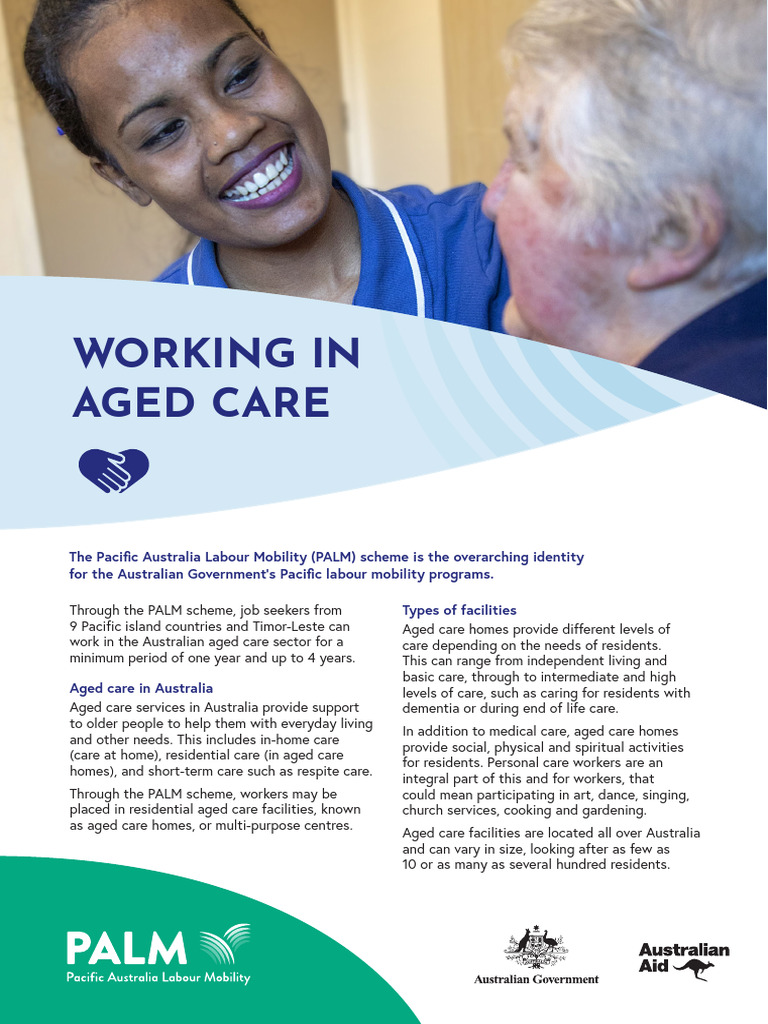 WORKING IN AGED CARE

The Pacific Australia Labour Mobility (PALM) scheme is the overarching identity for the Australian Government's Pacific labour mobility programs.

Through the PALM scheme, job seekers from 9 Pacific island countries and Timor-Leste can work in the Australian aged care sector for a minimum period of one year and up to 4 years.

Aged care in Australia

Aged care services in Australia provide support to older people to help them with everyday living and other needs. This includes in-home care (care at home), residential care (in aged care homes), and short-term care such as respite care.

Through the PALM scheme, workers may be placed in residential aged care facilities, known as aged care homes, or multi-purpose centres.

Types of facilities

Aged care homes provide different levels of care depending on the needs of residents. This can range from independent living and basic care, through to intermediate and high levels of care, such as caring for residents with dementia or during end of life care.

In addition to medical care, aged care homes provide social, physical and spiritual activities for residents. Personal care workers are an integral part of this and for workers, that could mean participating in art, dance, singing, church services, cooking and gardening.

Aged care facilities are located all over Australia and can vary in size, looking after as few as 10 or as many as several hundred residents.

PALM
Pacific Australia Labour Mobility

Australian Government

Australian Aid